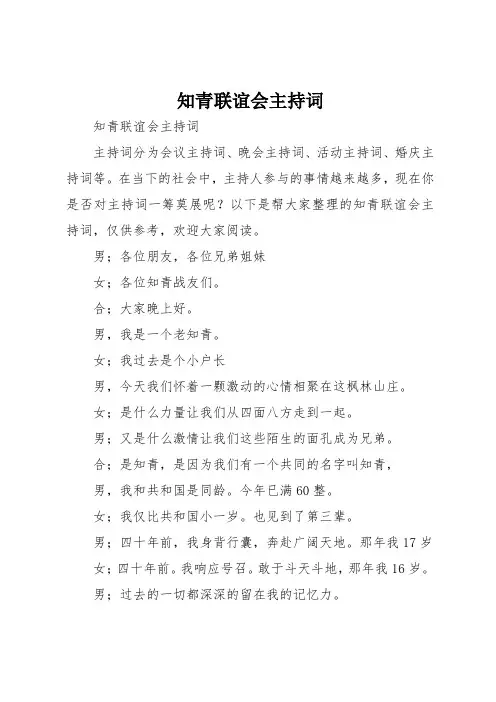 知青联谊会主持词

知青联谊会主持词

主持词分为会议主持词、晚会主持词、活动主持词、婚庆主持词等。在当下的社会中，主持人参与的事情越来越多，现在你是否对主持词一筹莫展呢？以下是帮大家整理的知青联谊会主持词，仅供参考，欢迎大家阅读。

男；各位朋友，各位兄弟姐妹

女；各位知青战友们。

合；大家晚上好。

男，我是一个老知青。

女；我过去是个小户长

男，今天我们怀着一颗激动的心情相聚在这枫林山庄。

女；是什么力量让我们从四面八方走到一起。

男；又是什么激情让我们这些陌生的面孔成为兄弟。

合；是知青，是因为我们有一个共同的名字叫知青，

男，我和共和国是同龄。今年已满60整。

女；我仅比共和国小一岁。也见到了第三辈。

男；四十年前，我身背行囊，奔赴广阔天地。那年我17岁

女；四十年前。我响应号召。敢于斗天斗地，那年我16岁。

男；过去的一切都深深的留在我的记忆力。